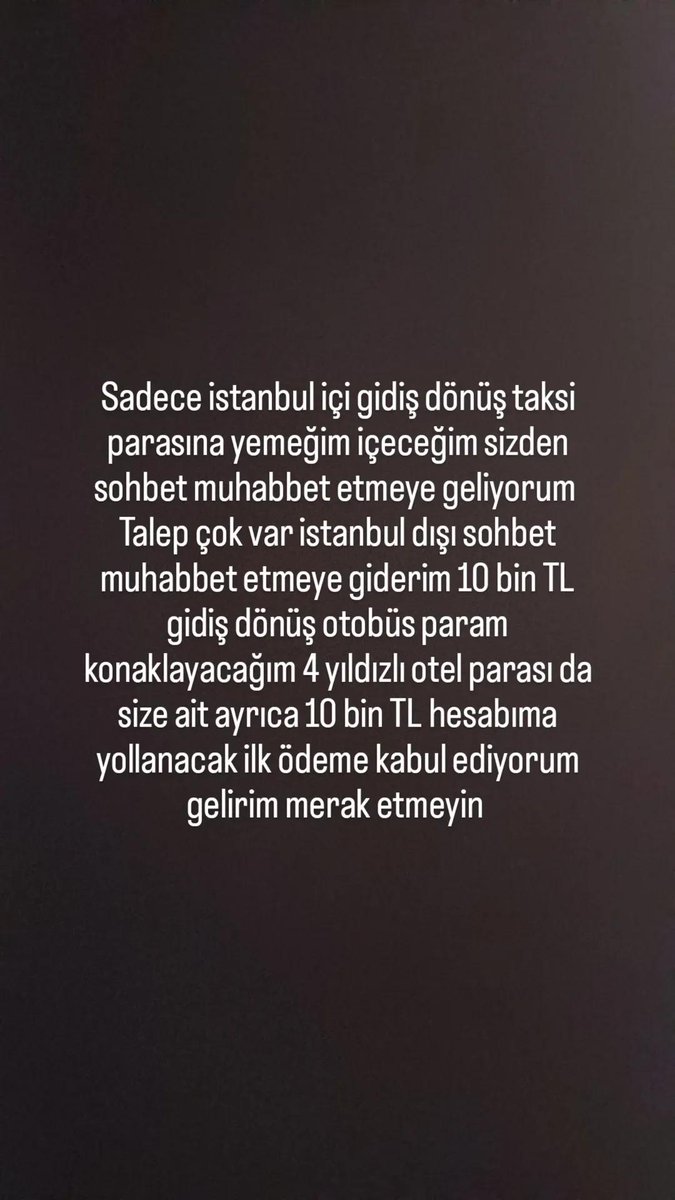 Sadece istanbul içi gidiş dönüş taksi parasına yemeğim içeceğim sizden sohbet muhabbet etmeye geliyorum Talep çok var istanbul dışı sohbet muhabbet etmeye giderim 10 bin TL gidiş dönüş otobüs param konaklayacağım 4 yıldızlı otel parası da size ait ayrıca 10 bin TL hesabıma yollanacak ilk ödeme kabul ediyorum gelirim merak etmeyin